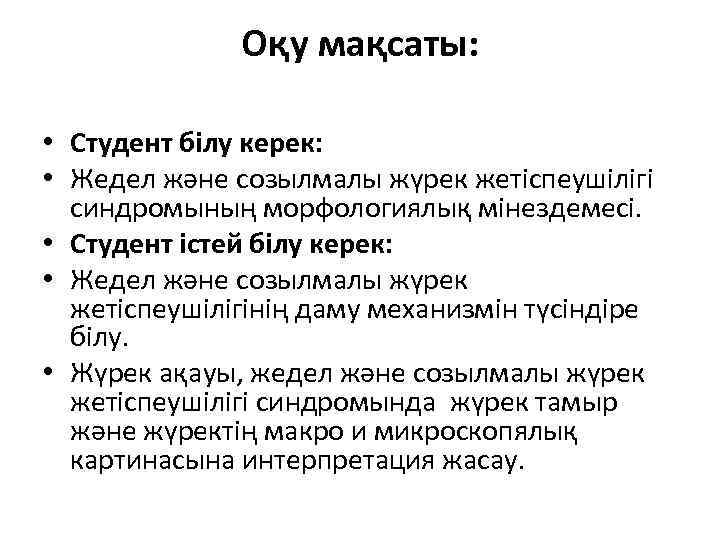 Оқу мақсаты:

• Студент білу керек:
• Жедел және созылмалы жүрек жетіспеушілігі синдромының морфологиялық мінездемесі.
• Студент істей білу керек:
• Жедел және созылмалы жүрек жетіспеушілігінің даму механизмін түсіндіре білу.
• Жүрек ақауы, жедел және созылмалы жүрек жетіспеушілігі синдромында жүрек тамыр және жүректің макро и микроскопялық картинасына интерпретация жасау.